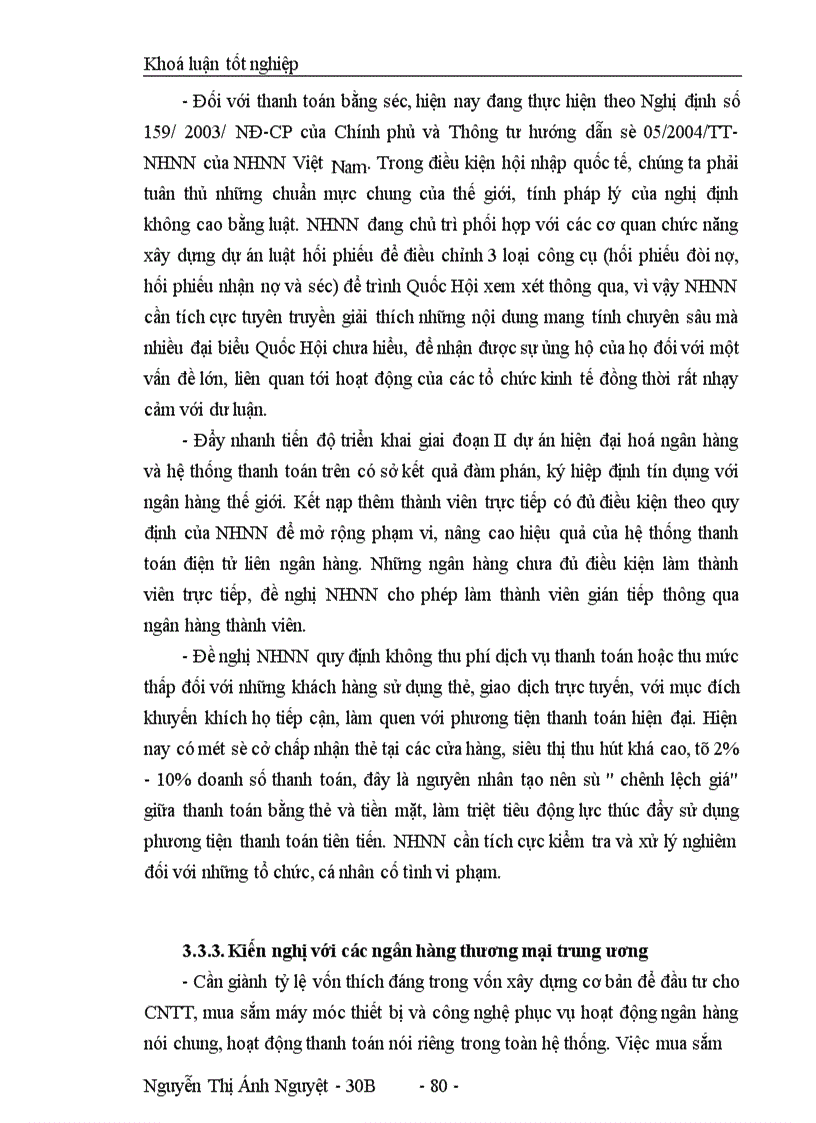 Khoá luận tốt nghiệp

- Đối với thanh toán bằng séc, hiện nay đang thực hiện theo Nghị định số 159/ 2003/ NĐ-CP của Chính phủ và Thông tư hướng dẫn sè 05/2004/TT-NHNN của NHNN Việt Nam. Trong điều kiện hội nhập quốc tế, chúng ta phải tuân thủ những chuẩn mực chung của thế giới, tính pháp lý của nghị định không cao bằng luật. NHNN đang chủ trì phối hợp với các cơ quan chức năng xây dựng dự án luật hối phiếu để điều chỉnh 3 loại công cụ (hối phiếu đòi nợ, hối phiếu nhận nợ và séc) để trình Quốc Hội xem xét thông qua, vì vậy NHNN cần tích cực tuyên truyền giải thích những nội dung mang tính chuyên sâu mà nhiều đại biểu Quốc Hội chưa hiểu, để nhận được sự ủng hộ của họ đối với một vấn đề lớn, liên quan tới hoạt động của các tổ chức kinh tế đồng thời rất nhạy cảm với dư luận.

- Đẩy nhanh tiến độ triển khai giai đoạn II dự án hiện đại hoá ngân hàng và hệ thống thanh toán trên có sở kết quả đàm phán, ký hiệp định tín dụng với ngân hàng thế giới. Kết nạp thêm thành viên trực tiếp có đủ điều kiện theo quy định của NHNN để mở rộng phạm vi, nâng cao hiệu quả của hệ thống thanh toán điện tử liên ngân hàng. Những ngân hàng chưa đủ điều kiện làm thành viên trực tiếp, đề nghị NHNN cho phép làm thành viên gián tiếp thông qua ngân hàng thành viên.

- Đề nghị NHNN quy định không thu phí dịch vụ thanh toán hoặc thu mức thấp đối với những khách hàng sử dụng thẻ, giao dịch trực tuyến, với mục đích khuyến khích họ tiếp cận, làm quen với phương tiện thanh toán hiện đại. Hiện nay có mét sè cở chấp nhận thẻ tại các cửa hàng, siêu thị thu hút khá cao, tõ 2% - 10% doanh số thanh toán, đây là nguyên nhân tạo nên sù " chênh lệch giá" giữa thanh toán bằng thẻ và tiền mặt, làm triệt tiêu động lực thúc đẩy sử dụng phương tiện thanh toán tiên tiến. NHNN cần tích cực kiểm tra và xử lý nghiêm đối với những tổ chức, cá nhân cố tình vi phạm.

3.3.3. Kiến nghị với các ngân hàng thương mại trung ương

- Cần giành tỷ lệ vốn thích đáng trong vốn xây dựng cơ bản để đầu tư cho CNTT, mua sắm máy móc thiết bị và công nghệ phục vụ hoạt động ngân hàng nói chung, hoạt động thanh toán nói riêng trong toàn hệ thống. Việc mua sắm

Nguyễn Thị Ánh Nguyệt - 30B - 80 -